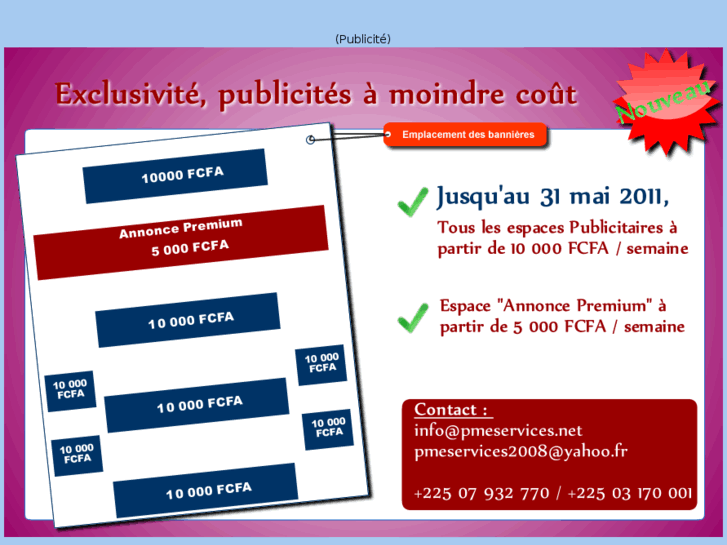 (Publicité)

Exclusivité, publicités à moindre coût

Nouveau

Emplacement des bannières

10000 FCFA

Annonce Premium
5 000 FCFA

10 000 FCFA

10 000 FCFA

10 000 FCFA

10 000 FCFA

10 000 FCFA

10 000 FCFA

10 000 FCFA

10 000 FCFA

Jusqu'au 31 mai 2011,
Tous les espaces Publicitaires à partir de 10 000 FCFA / semaine

Espace "Annonce Premium" à partir de 5 000 FCFA / semaine

Contact :
info@pmeservices.net
pmeservices2008@yahoo.fr

+225 07 932 770 / +225 03 170 001